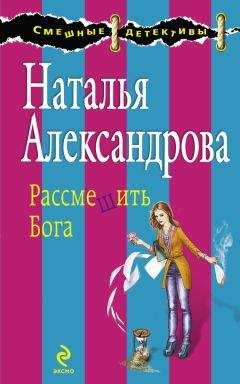 СМЕШНЫЕ ДЕТЕКТИВЫ

Наталья Александрова

Рассмешить Бога

эксмо